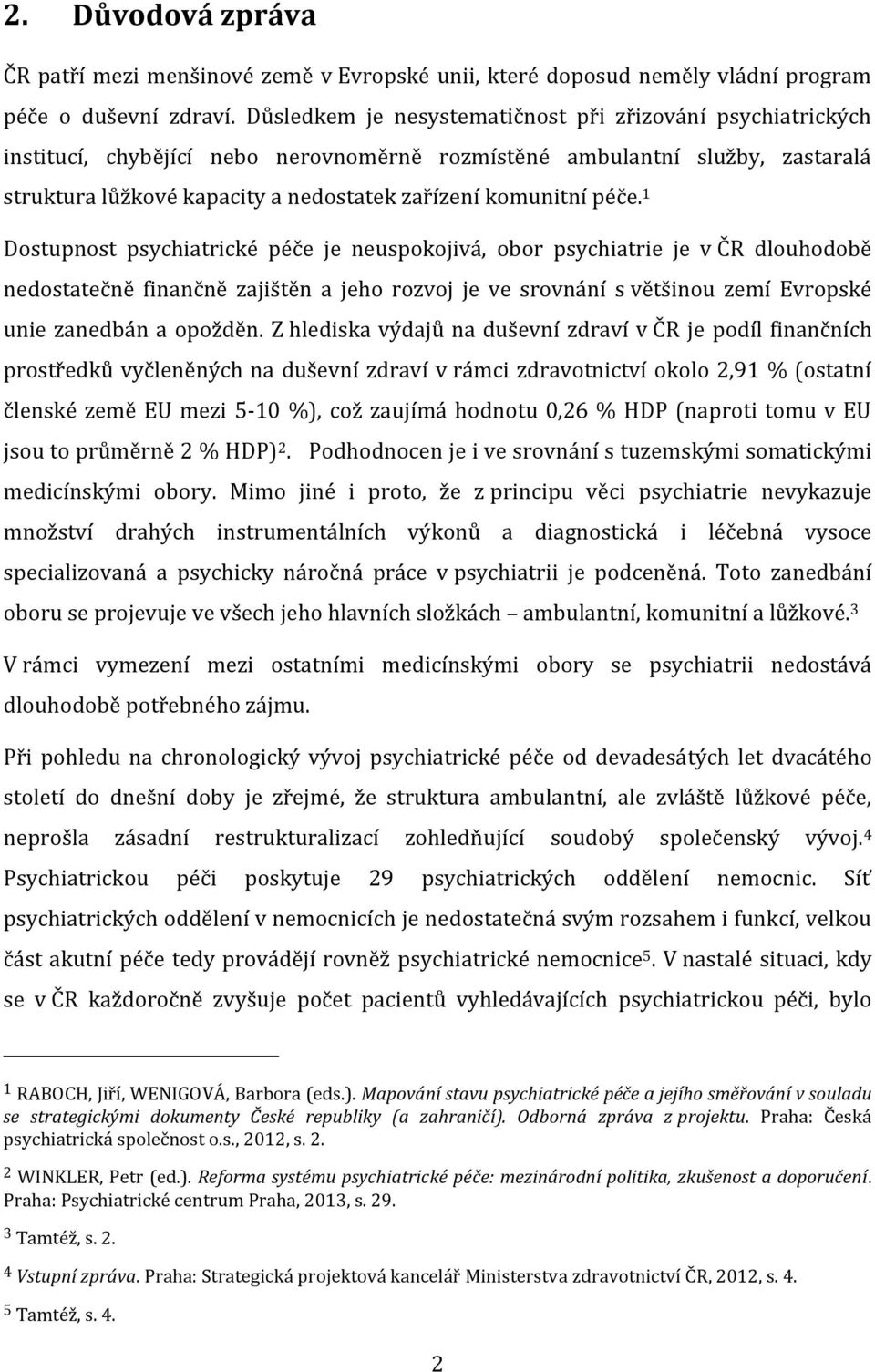 2. Důvodová zpráva

ČR patří mezi menšinové země v Evropské unii, které doposud neměly vládní program péče o duševní zdraví. Důsledkem je nesystematičnost při zřizování psychiatrických institucí, chybějící nebo nerovnoměrně rozmístěné ambulantní služby, zastaralá struktura lůžkové kapacity a nedostatek zařízení komunitní péče.$^1$

Dostupnost psychiatrické péče je neuspokojivá, obor psychiatrie je v ČR dlouhodobě nedostatečně finančně zajištěn a jeho rozvoj je ve srovnání s většinou zemí Evropské unie zanedbán a opožděn. Z hlediska výdajů na duševní zdraví v ČR je podíl finančních prostředků vyčleněných na duševní zdraví v rámci zdravotnictví okolo 2,91 % (ostatní členské země EU mezi 5-10 %), což zaujímá hodnotu 0,26 % HDP (naproti tomu v EU jsou to průměrně 2 % HDP)$^2$. Podhodnocen je i ve srovnání s tuzemskými somatickými medicínskými obory. Mimo jiné i proto, že z principu věci psychiatrie nevykazuje množství drahých instrumentálních výkonů a diagnostická i léčebná vysoce specializovaná a psychicky náročná práce v psychiatrii je podceněná. Toto zanedbání oboru se projevuje ve všech jeho hlavních složkách – ambulantní, komunitní a lůžkové.$^3$

V rámci vymezení mezi ostatními medicínskými obory se psychiatrii nedostává dlouhodobě potřebného zájmu.

Při pohledu na chronologický vývoj psychiatrické péče od devadesátých let dvacátého století do dnešní doby je zřejmé, že struktura ambulantní, ale zvláště lůžkové péče, neprošla zásadní restrukturalizací zohledňující soudobý společenský vývoj.$^4$ Psychiatrickou péči poskytuje 29 psychiatrických oddělení nemocnic. Síť psychiatrických oddělení v nemocnicích je nedostatečná svým rozsahem i funkcí, velkou část akutní péče tedy provádějí rovněž psychiatrické nemocnice$^5$. V nastalé situaci, kdy se v ČR každoročně zvyšuje počet pacientů vyhledávajících psychiatrickou péči, bylo

$^1$ RABOCH, Jiří, WENIGOVÁ, Barbora (eds.). Mapování stavu psychiatrické péče a jejího směřování v souladu se strategickými dokumenty České republiky (a zahraničí). Odborná zpráva z projektu. Praha: Česká psychiatrická společnost o.s., 2012, s. 2.

$^2$ WINKLER, Petr (ed.). Reforma systému psychiatrické péče: mezinárodní politika, zkušenost a doporučení. Praha: Psychiatrické centrum Praha, 2013, s. 29.

$^3$ Tamtéž, s. 2.

$^4$ Vstupní zpráva. Praha: Strategická projektová kancelář Ministerstva zdravotnictví ČR, 2012, s. 4.

$^5$ Tamtéž, s. 4.

2